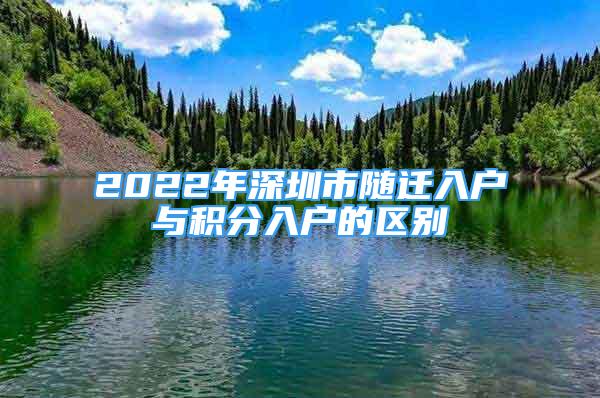 2022年深圳市随迁入户与积分入户的区别